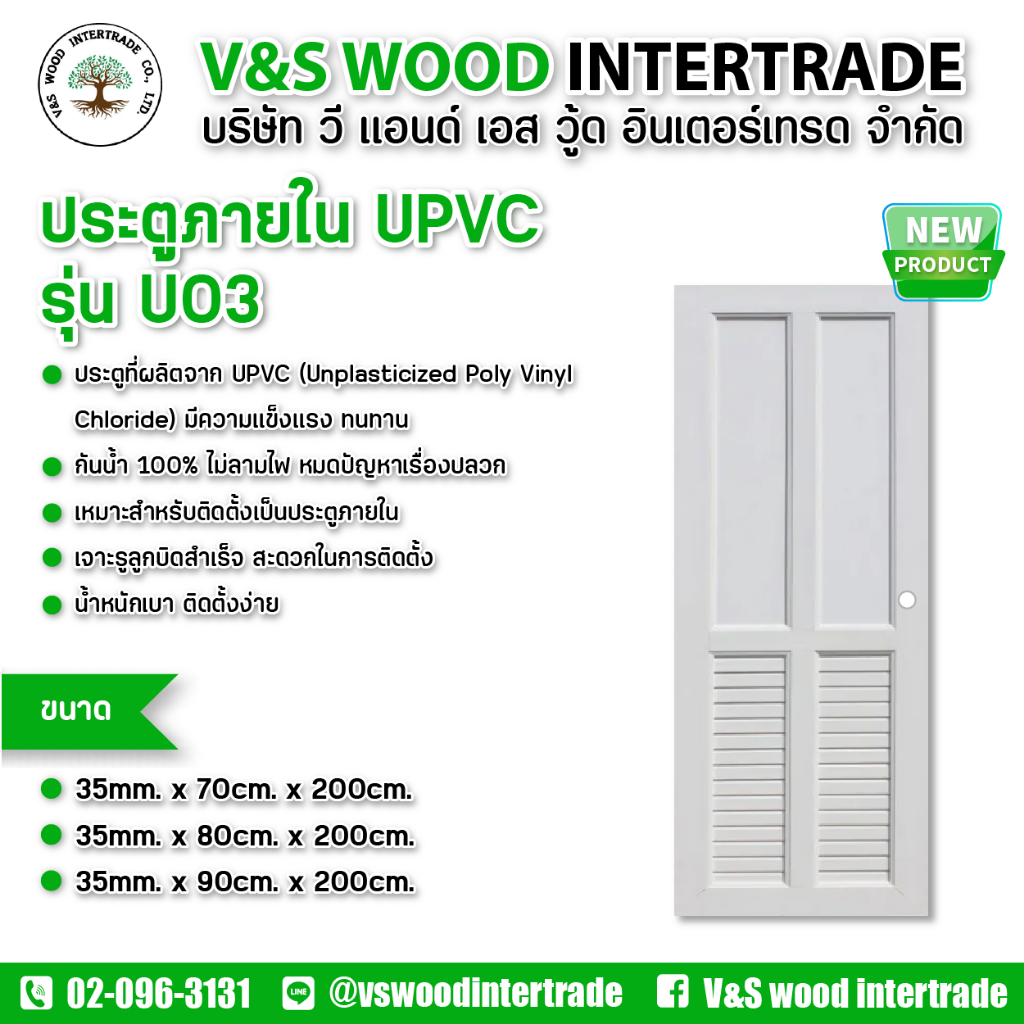 V&S WOOD INTERTRADE CO., LTD.

V&S WOOD INTERTRADE
บริษัท วี แอนด์ เอส วู้ด อินเตอร์เทรด จำกัด

ประตูภายใน UPVC
รุ่น U03

NEW PRODUCT

ประตูที่ผลิตจาก UPVC (Unplasticized Poly Vinyl Chloride) มีความแข็งแรง ทนทาน

กันน้ำ 100% ไม่ลามไฟ หมดปัญหาเรื่องปลวก

เหมาะสำหรับติดตั้งเป็นประตูภายใน

เจาะรูลูกบิดสำเร็จ สะดวกในการติดตั้ง

น้ำหนักเบา ติดตั้งง่าย

ขนาด

35mm. x 70cm. x 200cm.

35mm. x 80cm. x 200cm.

35mm. x 90cm. x 200cm.

02-096-3131 LINE @vswoodintertrade V&S wood intertrade